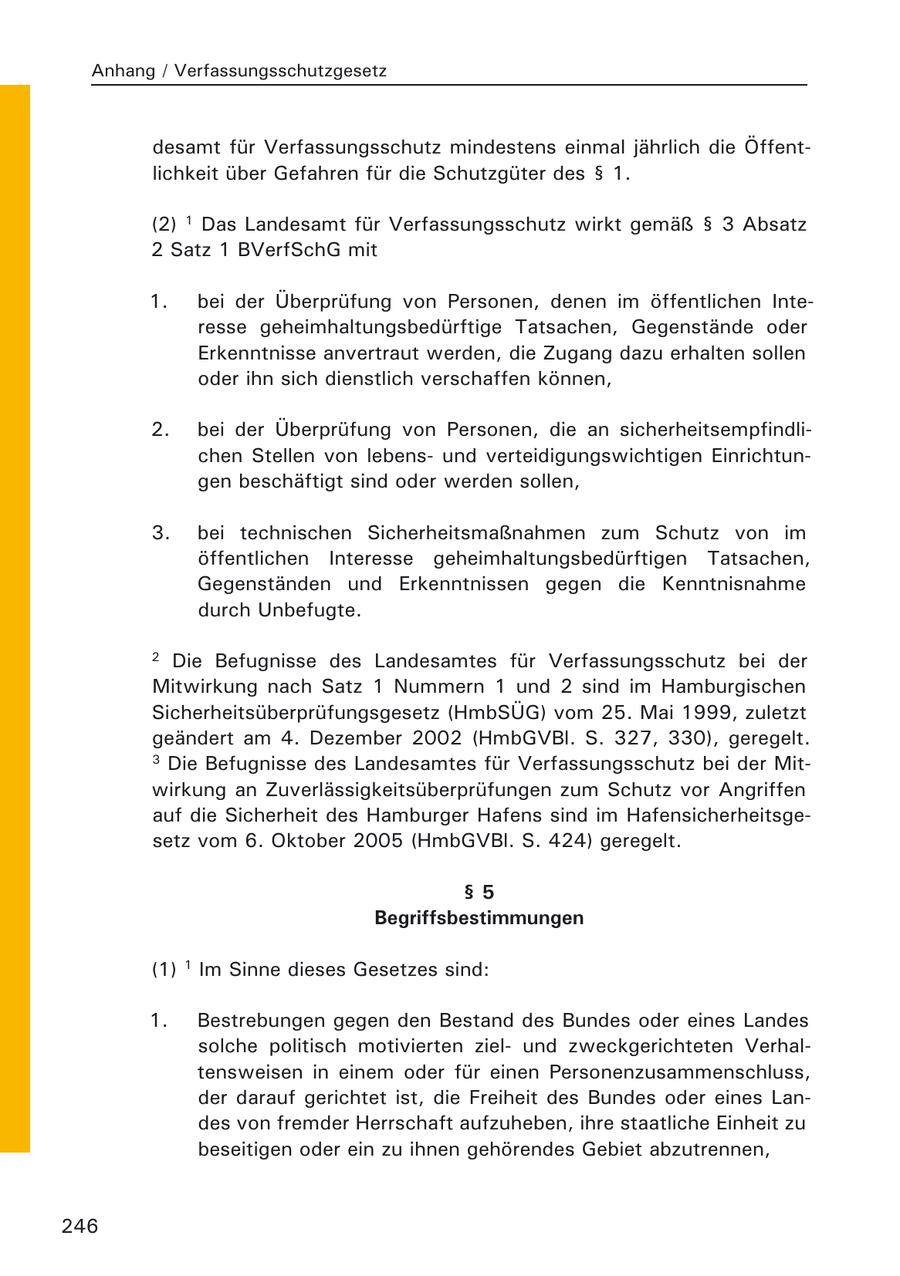 Anhang / Verfassungsschutzgesetz

desamt für Verfassungsschutz mindestens einmal jährlich die Öffentlichkeit über Gefahren für die Schutzgüter des § 1.

(2) $^1$ Das Landesamt für Verfassungsschutz wirkt gemäß § 3 Absatz 2 Satz 1 BVerfSchG mit

1. bei der Überprüfung von Personen, denen im öffentlichen Interesse geheimhaltungsbedürftige Tatsachen, Gegenstände oder Erkenntnisse anvertraut werden, die Zugang dazu erhalten sollen oder ihn sich dienstlich verschaffen können,

2. bei der Überprüfung von Personen, die an sicherheitsempfindlichen Stellen von lebens- und verteidigungswichtigen Einrichtungen beschäftigt sind oder werden sollen,

3. bei technischen Sicherheitsmaßnahmen zum Schutz von im öffentlichen Interesse geheimhaltungsbedürftigen Tatsachen, Gegenständen und Erkenntnissen gegen die Kenntnisnahme durch Unbefugte.

$^2$ Die Befugnisse des Landesamtes für Verfassungsschutz bei der Mitwirkung nach Satz 1 Nummern 1 und 2 sind im Hamburgischen Sicherheitsüberprüfungsgesetz (HmbSÜG) vom 25. Mai 1999, zuletzt geändert am 4. Dezember 2002 (HmbGVBl. S. 327, 330), geregelt. $^3$ Die Befugnisse des Landesamtes für Verfassungsschutz bei der Mitwirkung an Zuverlässigkeitsüberprüfungen zum Schutz vor Angriffen auf die Sicherheit des Hamburger Hafens sind im Hafensicherheitsgesetz vom 6. Oktober 2005 (HmbGVBl. S. 424) geregelt.

§ 5
Begriffsbestimmungen

(1) $^1$ Im Sinne dieses Gesetzes sind:

1. Bestrebungen gegen den Bestand des Bundes oder eines Landes solche politisch motivierten ziel- und zweckgerichteten Verhaltensweisen in einem oder für einen Personenzusammenschluss, der darauf gerichtet ist, die Freiheit des Bundes oder eines Landes von fremder Herrschaft aufzuheben, ihre staatliche Einheit zu beseitigen oder ein zu ihnen gehörendes Gebiet abzutrennen,

246